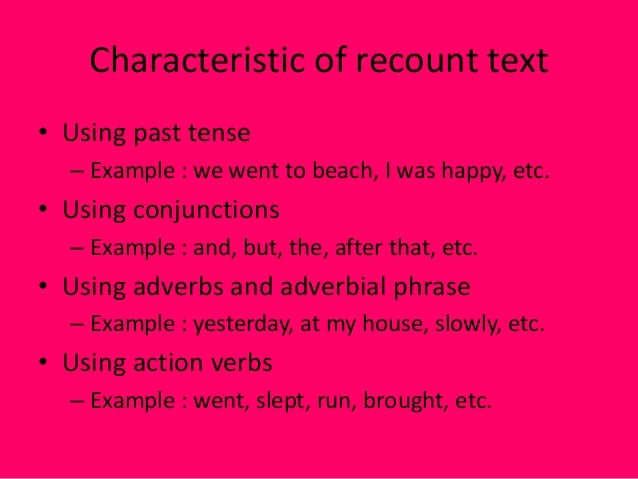 Characteristic of recount text

• Using past tense
– Example : we went to beach, I was happy, etc.

• Using conjunctions
– Example : and, but, the, after that, etc.

• Using adverbs and adverbial phrase
– Example : yesterday, at my house, slowly, etc.

• Using action verbs
– Example : went, slept, run, brought, etc.